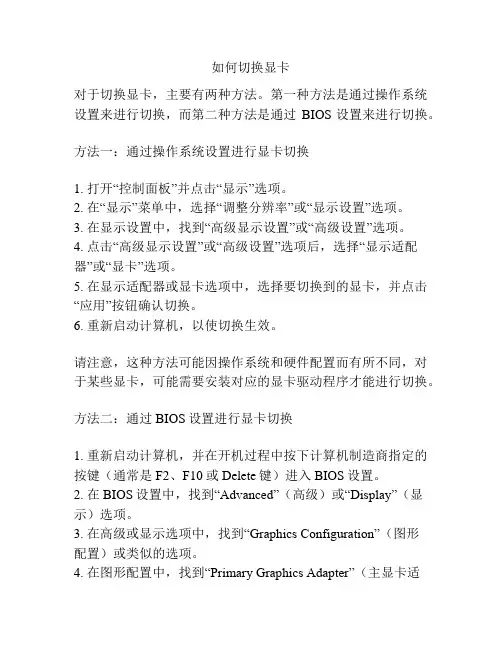 如何切换显卡

对于切换显卡，主要有两种方法。第一种方法是通过操作系统设置来进行切换，而第二种方法是通过 BIOS 设置来进行切换。

方法一：通过操作系统设置进行显卡切换

1. 打开“控制面板”并点击“显示”选项。
2. 在“显示”菜单中，选择“调整分辨率”或“显示设置”选项。
3. 在显示设置中，找到“高级显示设置”或“高级设置”选项。
4. 点击“高级显示设置”或“高级设置”选项后，选择“显示适配器”或“显卡”选项。
5. 在显示适配器或显卡选项中，选择要切换到的显卡，并点击“应用”按钮确认切换。
6. 重新启动计算机，以使切换生效。

请注意，这种方法可能因操作系统和硬件配置而有所不同，对于某些显卡，可能需要安装对应的显卡驱动程序才能进行切换。

方法二：通过 BIOS 设置进行显卡切换

1. 重新启动计算机，并在开机过程中按下计算机制造商指定的按键（通常是 F2、F10 或 Delete 键）进入 BIOS 设置。
2. 在 BIOS 设置中，找到“Advanced”（高级）或“Display”（显示）选项。
3. 在高级或显示选项中，找到“Graphics Configuration”（图形配置）或类似的选项。
4. 在图形配置中，找到“Primary Graphics Adapter”（主显卡适